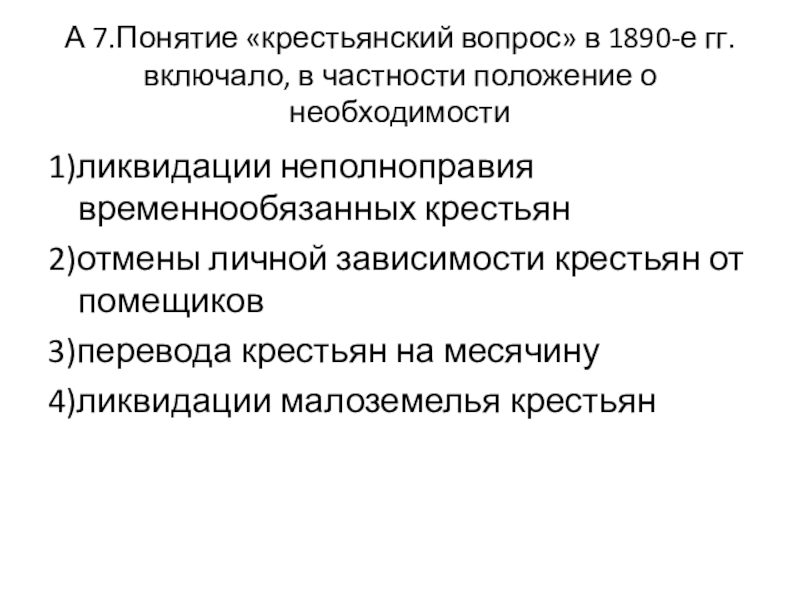 А 7.Понятие «крестьянский вопрос» в 1890-е гг. включало, в частности положение о необходимости

1)ликвидации неполноправия временнообязанных крестьян

2)отмены личной зависимости крестьян от помещиков

3)перевода крестьян на месячину

4)ликвидации малоземелья крестьян